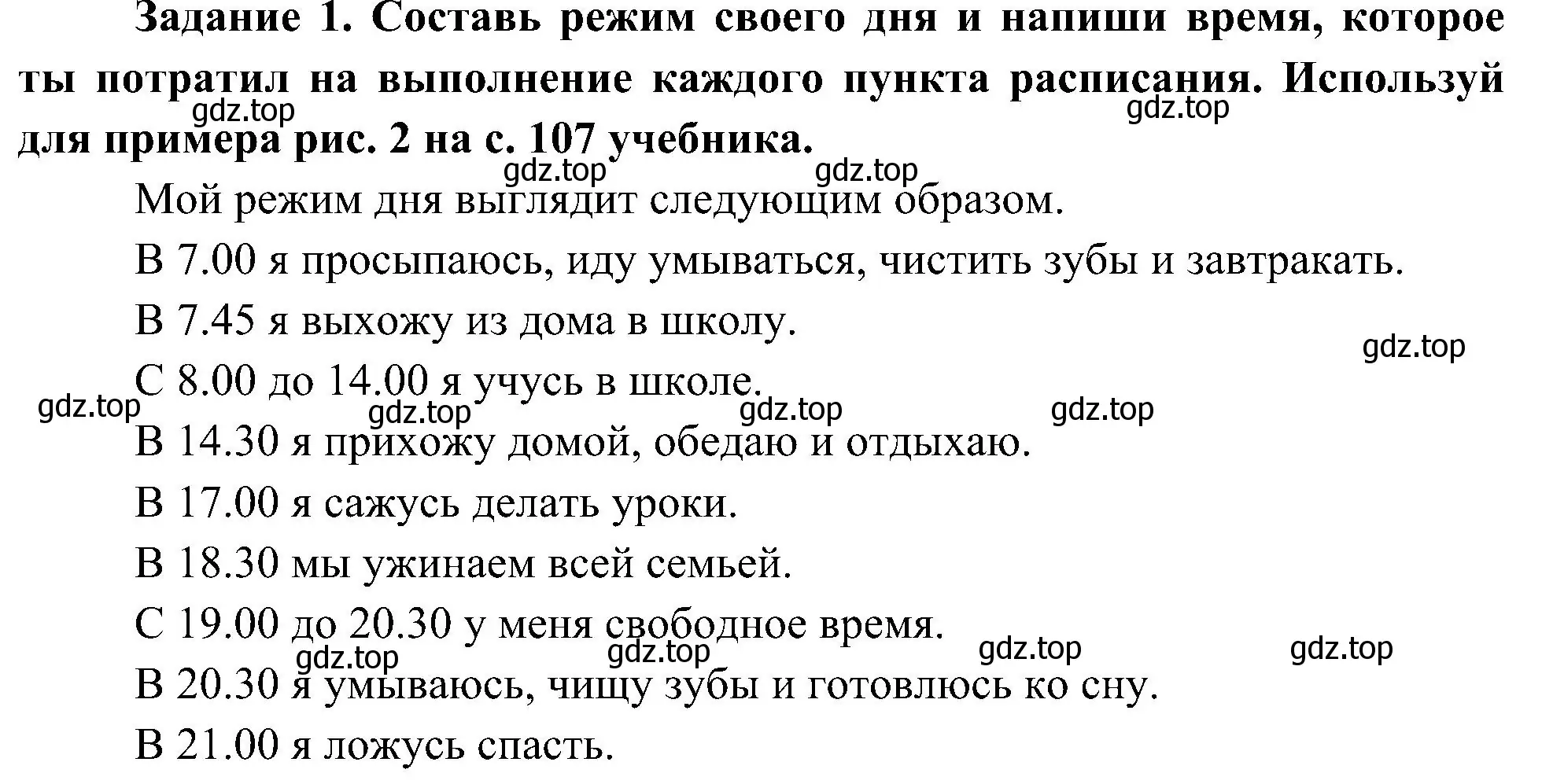 Задание 1. Составь режим своего дня и напиши время, которое ты потратил на выполнение каждого пункта расписания. Используй для примера рис. 2 на с. 107 учебника.

gdz.top gdz.top gdz.top gdz.top

Мой режим дня выглядит следующим образом.

В 7.00 я просыпаюсь, иду умываться, чистить зубы и завтракать.

В 7.45 я выхожу из дома в школу.

gdz.top

С 8.00 до 14.00 я учусь в школе.

gdz.top gdz.top gdz.top gdz.top

В 14.30 я прихожу домой, обедаю и отдыхаю.

В 17.00 я сажусь делать уроки.

В 18.30 мы ужинаем всей семьей.

С 19.00 до 20.30 у меня свободное время.

gdz.top gdz.top gdz.top gdz.top

В 20.30 я умываюсь, чищу зубы и готовлюсь ко сну.

В 21.00 я ложусь спасть.